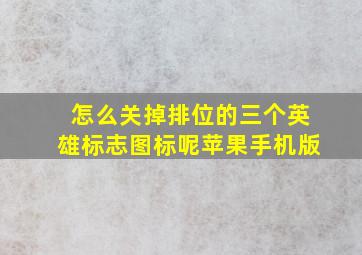 怎么关掉排位的三个英雄标志图标呢苹果手机版